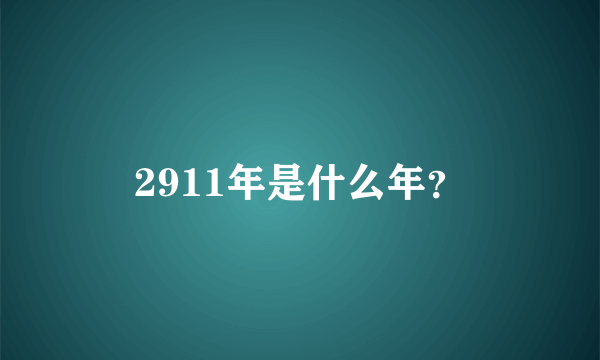 2911年是什么年?